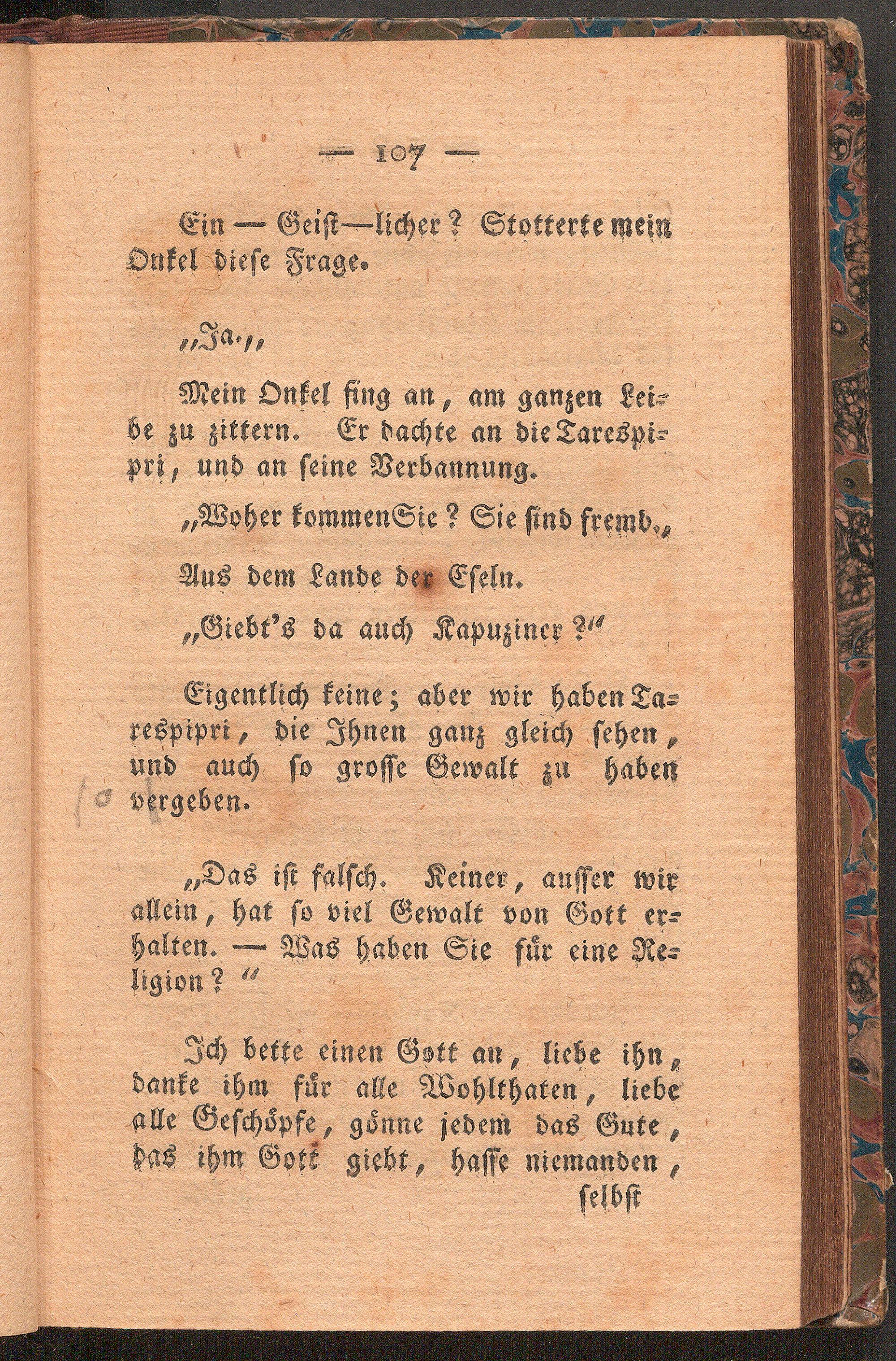 — 107 —

Ein — Geist—licher? Stotterte mein Onkel diese Frage.

„Ja.„

Mein Onkel fing an, am ganzen Leibe zu zittern. Er dachte an die Tarespipri, und an seine Verbannung.

„Woher kommen Sie? Sie sind fremd.„

Aus dem Lande der Eseln.

„Giebt's da auch Kapuziner?“

Eigentlich keine; aber wir haben Tarespipri, die Ihnen ganz gleich sehen, und auch so grosse Gewalt zu haben vergeben.

„Das ist falsch. Keiner, ausser wir allein, hat so viel Gewalt von Gott erhalten. — Was haben Sie für eine Religion?“

Ich bette einen Gott an, liebe ihn, danke ihm für alle Wohlthaten, liebe alle Geschöpfe, gönne jedem das Gute, das ihm Gott giebt, hasse niemanden, selbst